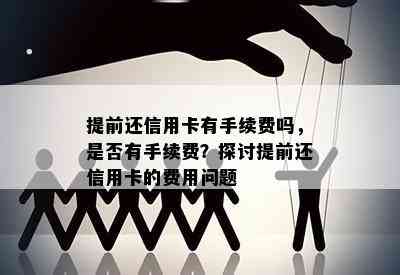 提前还信用卡有手续费吗，是否有手续费？探讨提前还信用卡的费用问题